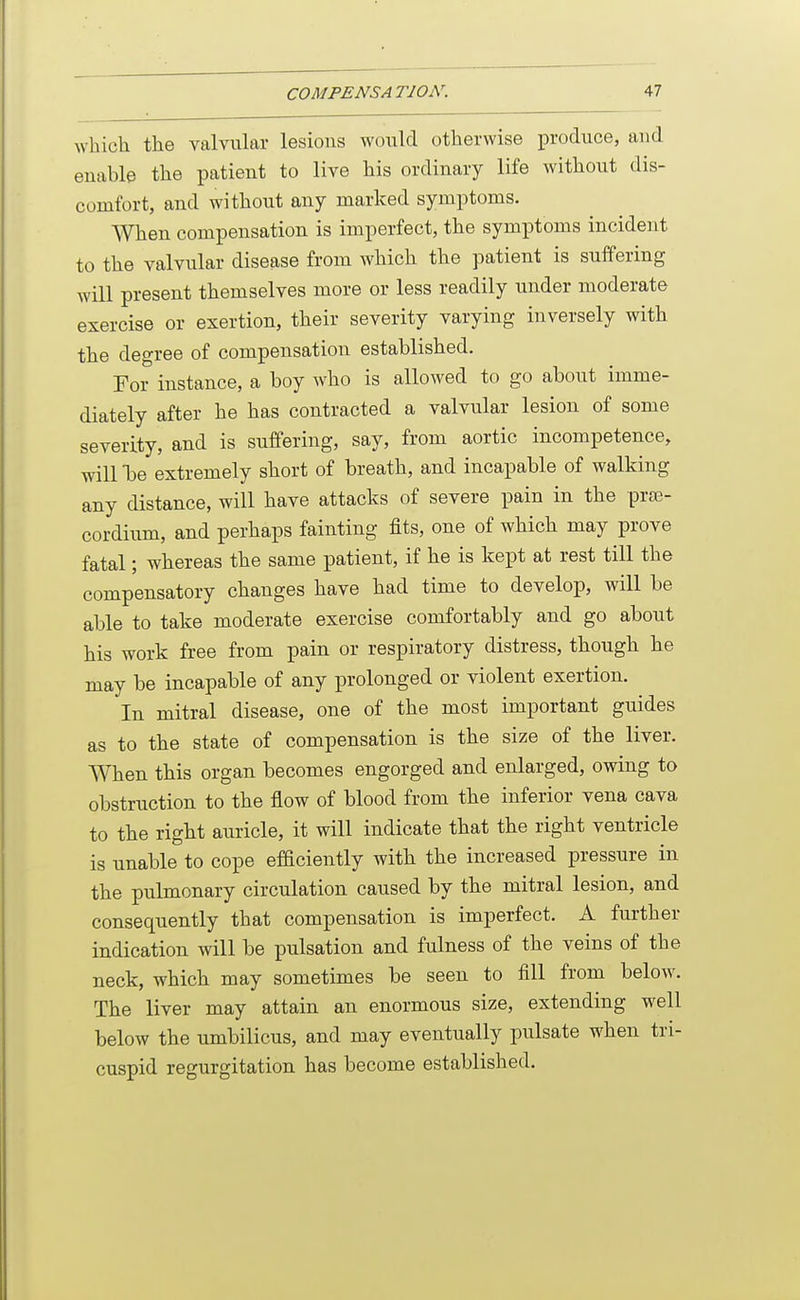 COMPENSATION. 47

which the valvular lesions would otherwise produce, and enable the patient to live his ordinary life without discomfort, and without any marked symptoms.

When compensation is imperfect, the symptoms incident to the valvular disease from which the patient is suffering will present themselves more or less readily under moderate exercise or exertion, their severity varying inversely with the degree of compensation established.

For instance, a boy who is allowed to go about immediately after he has contracted a valvular lesion of some severity, and is suffering, say, from aortic incompetence, will be extremely short of breath, and incapable of walking any distance, will have attacks of severe pain in the præcordium, and perhaps fainting fits, one of which may prove fatal; whereas the same patient, if he is kept at rest till the compensatory changes have had time to develop, will be able to take moderate exercise comfortably and go about his work free from pain or respiratory distress, though he may be incapable of any prolonged or violent exertion.

In mitral disease, one of the most important guides as to the state of compensation is the size of the liver. When this organ becomes engorged and enlarged, owing to obstruction to the flow of blood from the inferior vena cava to the right auricle, it will indicate that the right ventricle is unable to cope efficiently with the increased pressure in the pulmonary circulation caused by the mitral lesion, and consequently that compensation is imperfect. A further indication will be pulsation and fulness of the veins of the neck, which may sometimes be seen to fill from below. The liver may attain an enormous size, extending well below the umbilicus, and may eventually pulsate when tricuspid regurgitation has become established.